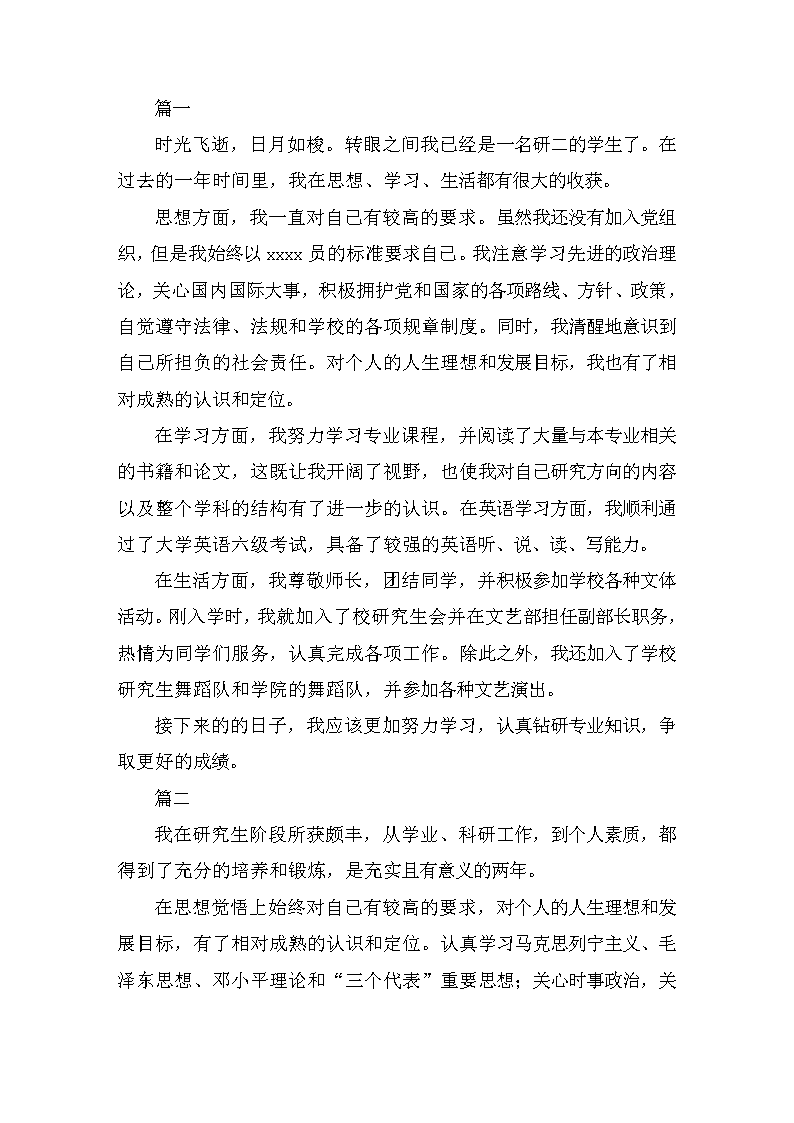 篇一

时光飞逝，日月如梭。转眼之间我已经是一名研二的学生了。在过去的一年时间里，我在思想、学习、生活都有很大的收获。

思想方面，我一直对自己有较高的要求。虽然我还没有加入党组织，但是我始终以 xxxx 员的标准要求自己。我注意学习先进的政治理论，关心国内国际大事，积极拥护党和国家的各项路线、方针、政策，自觉遵守法律、法规和学校的各项规章制度。同时，我清醒地意识到自己所担负的社会责任。对个人的人生理想和发展目标，我也有了相对成熟的认识和定位。

在学习方面，我努力学习专业课程，并阅读了大量与本专业相关的书籍和论文，这既让我开阔了视野，也使我对自己研究方向的内容以及整个学科的结构有了进一步的认识。在英语学习方面，我顺利通过了大学英语六级考试，具备了较强的英语听、说、读、写能力。

在生活方面，我尊敬师长，团结同学，并积极参加学校各种文体活动。刚入学时，我就加入了校研究生会并在文艺部担任副部长职务，热情为同学们服务，认真完成各项工作。除此之外，我还加入了学校研究生舞蹈队和学院的舞蹈队，并参加各种文艺演出。

接下来的的日子，我应该更加努力学习，认真钻研专业知识，争取更好的成绩。

篇二

我在研究生阶段所获颇丰，从学业、科研工作，到个人素质，都得到了充分的培养和锻炼，是充实且有意义的两年。

在思想觉悟上始终对自己有较高的要求，对个人的人生理想和发展目标，有了相对成熟的认识和定位。认真学习马克思列宁主义、毛泽东思想、邓小平理论和“三个代表”重要思想；关心时事政治，关